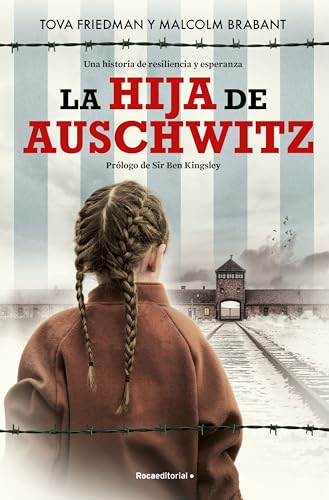 TOVA FRIEDMAN Y MALCOLM BRABANT

Una historia de resiliencia y esperanza

LA HIJA DE AUSCHWITZ

Prólogo de Sir Ben Kingsley

Rocaeditorial